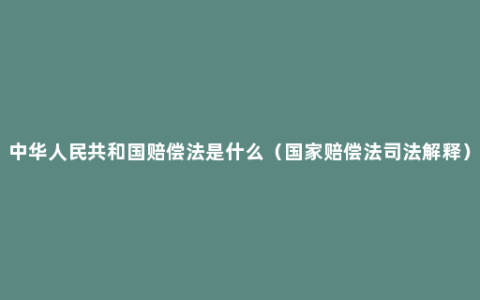 中华人民共和国赔偿法是什么（国家赔偿法司法解释）